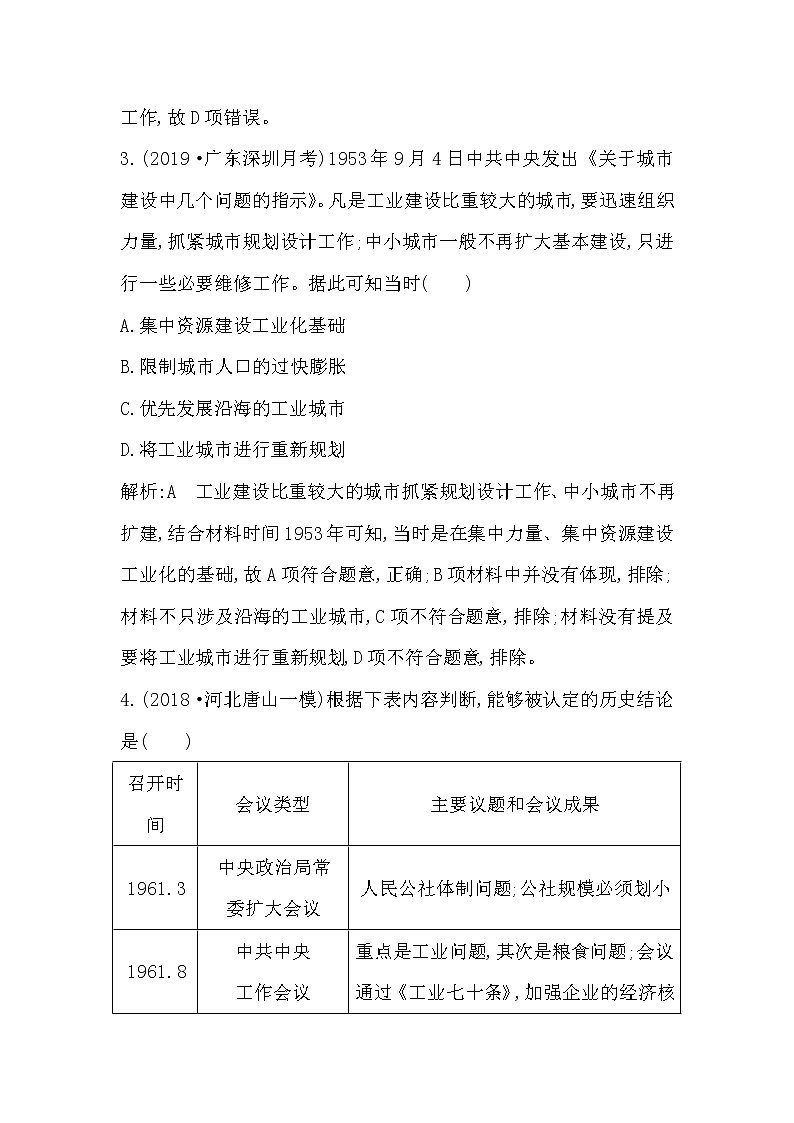 工作,故D项错误。

3.(2019·广东深圳月考)1953年9月4日中共中央发出《关于城市建设中几个问题的指示》。凡是工业建设比重较大的城市,要迅速组织力量,抓紧城市规划设计工作;中小城市一般不再扩大基本建设,只进行一些必要维修工作。据此可知当时(　　)

A.集中资源建设工业化基础

B.限制城市人口的过快膨胀

C.优先发展沿海的工业城市

D.将工业城市进行重新规划

解析:A　工业建设比重较大的城市抓紧规划设计工作、中小城市不再扩建,结合材料时间1953年可知,当时是在集中力量、集中资源建设工业化的基础,故A项符合题意,正确;B项材料中并没有体现,排除;材料不只涉及沿海的工业城市,C项不符合题意,排除;材料没有提及要将工业城市进行重新规划,D项不符合题意,排除。

4.(2018·河北唐山一模)根据下表内容判断,能够被认定的历史结论是(　　)

| 召开时间 | 会议类型 | 主要议题和会议成果 |
|---|---|---|
| 1961.3 | 中央政治局常委扩大会议 | 人民公社体制问题;公社规模必须划小 |
| 1961.8 | 中共中央工作会议 | 重点是工业问题,其次是粮食问题;会议通过《工业七十条》,加强企业的经济核 |